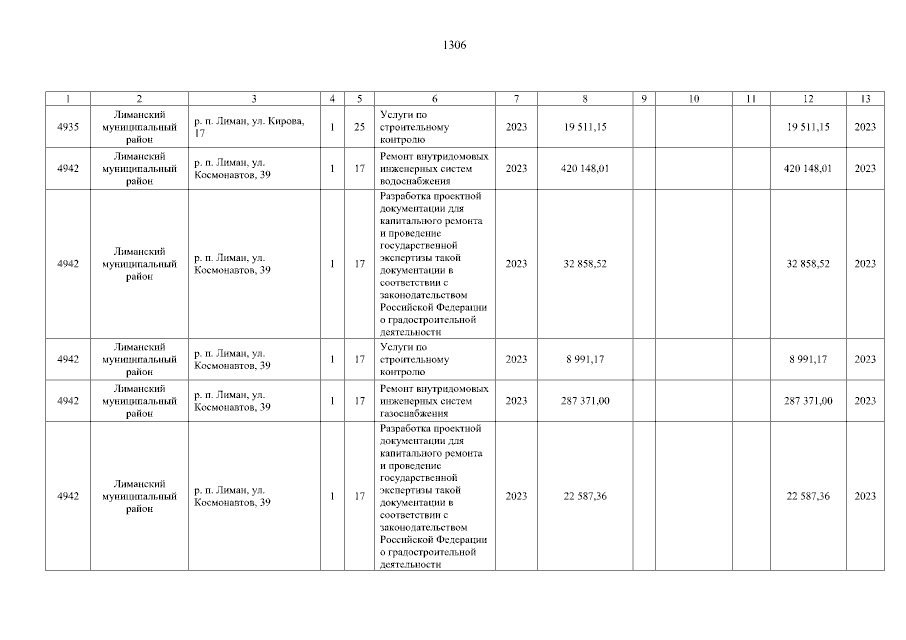 1306

| 1 | 2 | 3 | 4 | 5 | 6 | 7 | 8 | 9 | 10 | 11 | 12 | 13 |
|---|---|---|---|---|---|---|---|---|---|---|---|---|
| 4935 | Лиманский муниципальный район | р. п. Лиман, ул. Кирова, 17 | 1 | 25 | Услуги по строительному контролю | 2023 | 19 511,15 | | | | 19 511,15 | 2023 |
| 4942 | Лиманский муниципальный район | р. п. Лиман, ул. Космонавтов, 39 | 1 | 17 | Ремонт внутридомовых инженерных систем водоснабжения | 2023 | 420 148,01 | | | | 420 148,01 | 2023 |
| 4942 | Лиманский муниципальный район | р. п. Лиман, ул. Космонавтов, 39 | 1 | 17 | Разработка проектной документации для капитального ремонта и проведение государственной экспертизы такой документации в соответствии с законодательством Российской Федерации о градостроительной деятельности | 2023 | 32 858,52 | | | | 32 858,52 | 2023 |
| 4942 | Лиманский муниципальный район | р. п. Лиман, ул. Космонавтов, 39 | 1 | 17 | Услуги по строительному контролю | 2023 | 8 991,17 | | | | 8 991,17 | 2023 |
| 4942 | Лиманский муниципальный район | р. п. Лиман, ул. Космонавтов, 39 | 1 | 17 | Ремонт внутридомовых инженерных систем газоснабжения | 2023 | 287 371,00 | | | | 287 371,00 | 2023 |
| 4942 | Лиманский муниципальный район | р. п. Лиман, ул. Космонавтов, 39 | 1 | 17 | Разработка проектной документации для капитального ремонта и проведение государственной экспертизы такой документации в соответствии с законодательством Российской Федерации о градостроительной деятельности | 2023 | 22 587,36 | | | | 22 587,36 | 2023 |